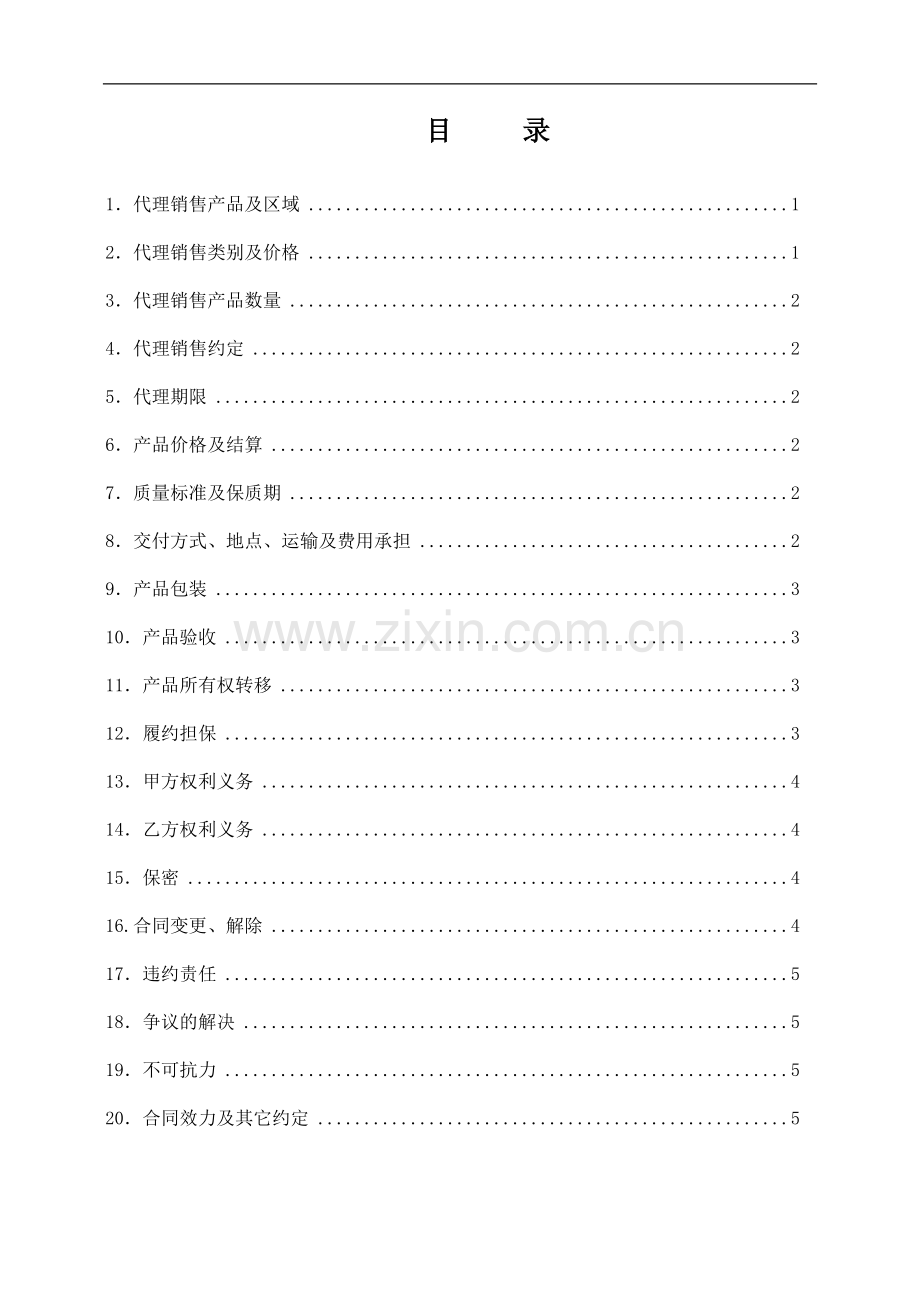 目 录

1．代理销售产品及区域 1

2．代理销售类别及价格 1

3．代理销售产品数量 2

4．代理销售约定 2

5．代理期限 2

6．产品价格及结算 2

7．质量标准及保质期 2

8．交付方式、地点、运输及费用承担 2

9．产品包装 3

10．产品验收 3

11．产品所有权转移 3

12．履约担保 3

13．甲方权利义务 4

14．乙方权利义务 4

15．保密 4

16.合同变更、解除 4

17．违约责任 5

18．争议的解决 5

19．不可抗力 5

20．合同效力及其它约定 5

www.zixin.com.cn